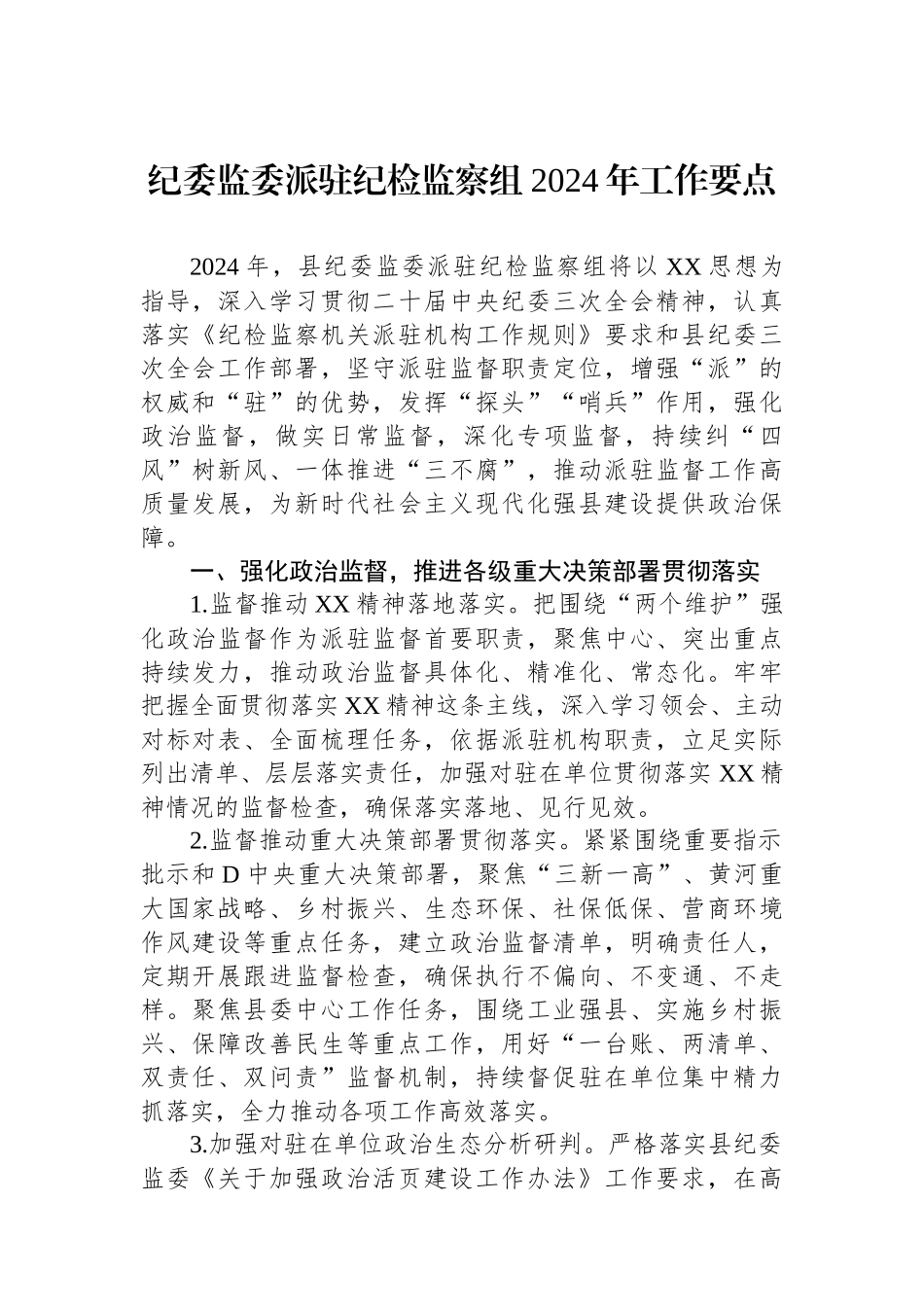 纪委监委派驻纪检监察组2024年工作要点

2024年，县纪委监委派驻纪检监察组将以XX思想为指导，深入学习贯彻二十届中央纪委三次全会精神，认真落实《纪检监察机关派驻机构工作规则》要求和县纪委三次全会工作部署，坚守派驻监督职责定位，增强“派”的权威和“驻”的优势，发挥“探头”“哨兵”作用，强化政治监督，做实日常监督，深化专项监督，持续纠“四风”树新风、一体推进“三不腐”，推动派驻监督工作高质量发展，为新时代社会主义现代化强县建设提供政治保障。

一、强化政治监督，推进各级重大决策部署贯彻落实

1.监督推动XX精神落地落实。把围绕“两个维护”强化政治监督作为派驻监督首要职责，聚焦中心、突出重点持续发力，推动政治监督具体化、精准化、常态化。牢牢把握全面贯彻落实XX精神这条主线，深入学习领会、主动对标对表、全面梳理任务，依据派驻机构职责，立足实际列出清单、层层落实责任，加强对驻在单位贯彻落实XX精神情况的监督检查，确保落实落地、见行见效。

2.监督推动重大决策部署贯彻落实。紧紧围绕重要指示批示和D中央重大决策部署，聚焦“三新一高”、黄河重大国家战略、乡村振兴、生态环保、社保低保、营商环境作风建设等重点任务，建立政治监督清单，明确责任人，定期开展跟进监督检查，确保执行不偏向、不变通、不走样。聚焦县委中心工作任务，围绕工业强县、实施乡村振兴、保障改善民生等重点工作，用好“一台账、两清单、双责任、双问责”监督机制，持续督促驻在单位集中精力抓落实，全力推动各项工作高效落实。

3.加强对驻在单位政治生态分析研判。严格落实县纪委监委《关于加强政治活页建设工作办法》工作要求，在高